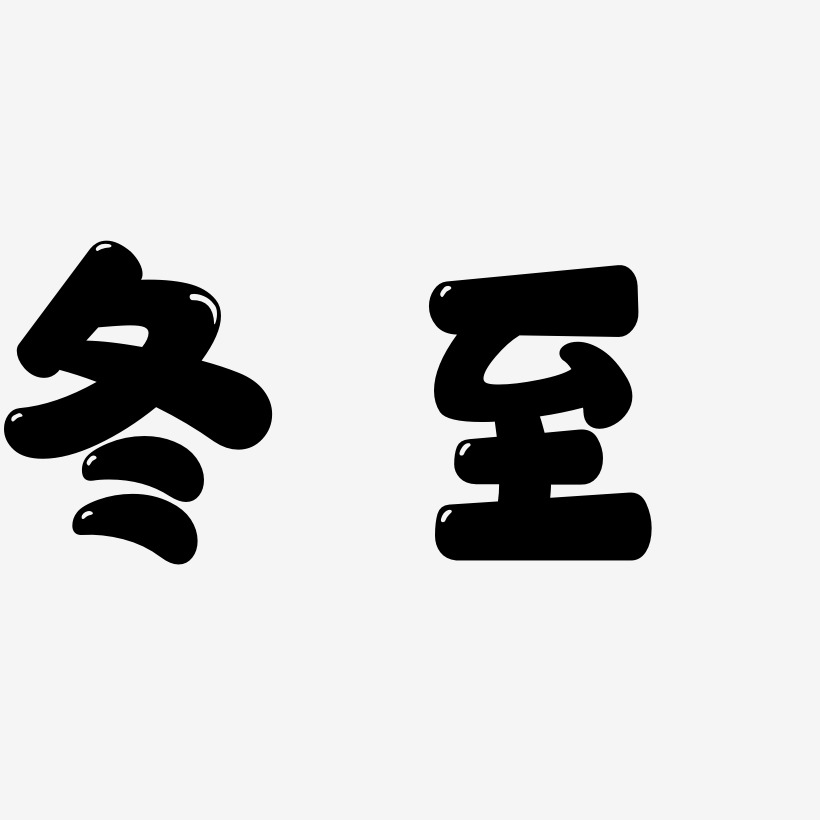 冬至